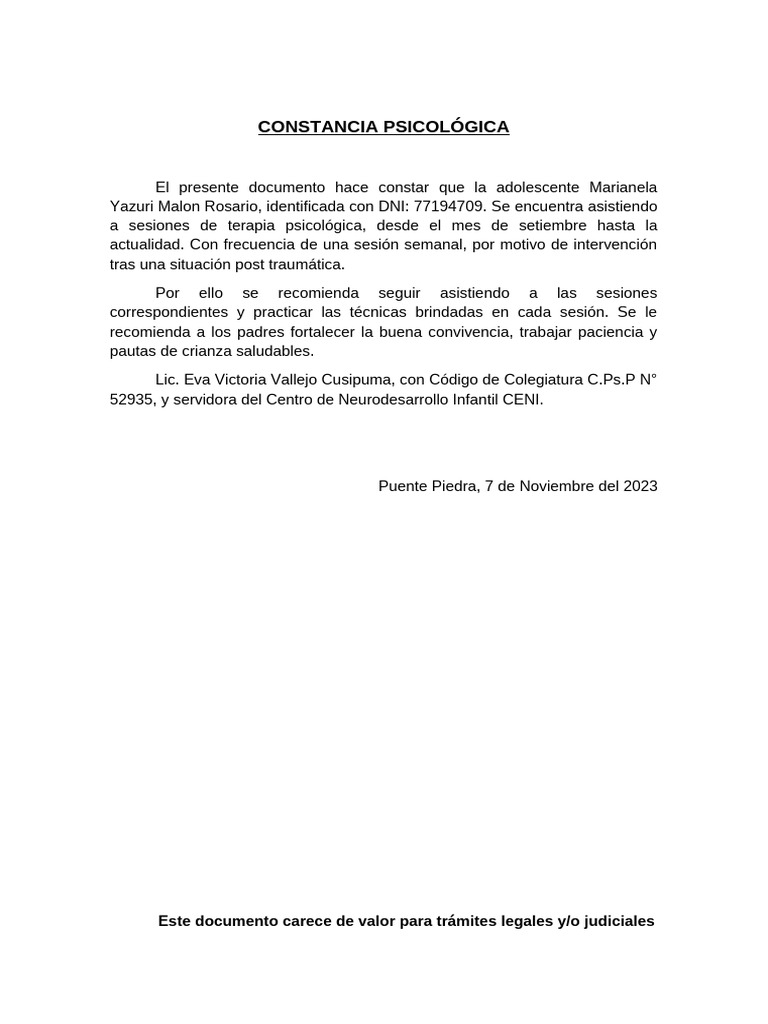 CONSTANCIA PSICOLÓGICA

El presente documento hace constar que la adolescente Marianela Yazuri Malon Rosario, identificada con DNI: 77194709. Se encuentra asistiendo a sesiones de terapia psicológica, desde el mes de setiembre hasta la actualidad. Con frecuencia de una sesión semanal, por motivo de intervención tras una situación post traumática.

Por ello se recomienda seguir asistiendo a las sesiones correspondientes y practicar las técnicas brindadas en cada sesión. Se le recomienda a los padres fortalecer la buena convivencia, trabajar paciencia y pautas de crianza saludables.

Lic. Eva Victoria Vallejo Cusipuma, con Código de Colegiatura C.Ps.P N° 52935, y servidora del Centro de Neurodesarrollo Infantil CENI.

Puente Piedra, 7 de Noviembre del 2023

Este documento carece de valor para trámites legales y/o judiciales